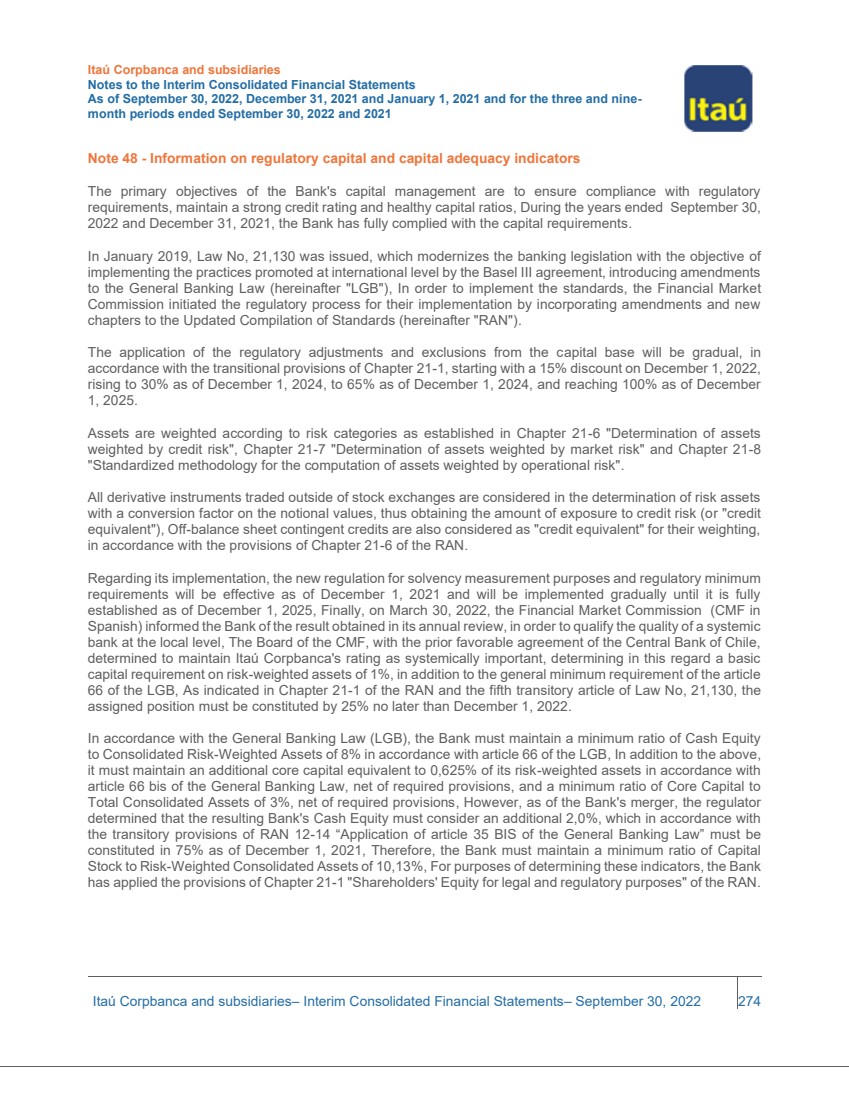 Itaú Corpbanca and subsidiaries
Notes to the Interim Consolidated Financial Statements
As of September 30, 2022, December 31, 2021 and January 1, 2021 and for the three and nine-month periods ended September 30, 2022 and 2021

Itaú

Note 48 - Information on regulatory capital and capital adequacy indicators

The primary objectives of the Bank's capital management are to ensure compliance with regulatory requirements, maintain a strong credit rating and healthy capital ratios, During the years ended September 30, 2022 and December 31, 2021, the Bank has fully complied with the capital requirements.

In January 2019, Law No, 21,130 was issued, which modernizes the banking legislation with the objective of implementing the practices promoted at international level by the Basel III agreement, introducing amendments to the General Banking Law (hereinafter "LGB"), In order to implement the standards, the Financial Market Commission initiated the regulatory process for their implementation by incorporating amendments and new chapters to the Updated Compilation of Standards (hereinafter "RAN").

The application of the regulatory adjustments and exclusions from the capital base will be gradual, in accordance with the transitional provisions of Chapter 21-1, starting with a 15% discount on December 1, 2022, rising to 30% as of December 1, 2024, to 65% as of December 1, 2024, and reaching 100% as of December 1, 2025.

Assets are weighted according to risk categories as established in Chapter 21-6 "Determination of assets weighted by credit risk", Chapter 21-7 "Determination of assets weighted by market risk" and Chapter 21-8 "Standardized methodology for the computation of assets weighted by operational risk".

All derivative instruments traded outside of stock exchanges are considered in the determination of risk assets with a conversion factor on the notional values, thus obtaining the amount of exposure to credit risk (or "credit equivalent"), Off-balance sheet contingent credits are also considered as "credit equivalent" for their weighting, in accordance with the provisions of Chapter 21-6 of the RAN.

Regarding its implementation, the new regulation for solvency measurement purposes and regulatory minimum requirements will be effective as of December 1, 2021 and will be implemented gradually until it is fully established as of December 1, 2025, Finally, on March 30, 2022, the Financial Market Commission (CMF in Spanish) informed the Bank of the result obtained in its annual review, in order to qualify the quality of a systemic bank at the local level, The Board of the CMF, with the prior favorable agreement of the Central Bank of Chile, determined to maintain Itaú Corpbanca's rating as systemically important, determining in this regard a basic capital requirement on risk-weighted assets of 1%, in addition to the general minimum requirement of the article 66 of the LGB, As indicated in Chapter 21-1 of the RAN and the fifth transitory article of Law No, 21,130, the assigned position must be constituted by 25% no later than December 1, 2022.

In accordance with the General Banking Law (LGB), the Bank must maintain a minimum ratio of Cash Equity to Consolidated Risk-Weighted Assets of 8% in accordance with article 66 of the LGB, In addition to the above, it must maintain an additional core capital equivalent to 0,625% of its risk-weighted assets in accordance with article 66 bis of the General Banking Law, net of required provisions, and a minimum ratio of Core Capital to Total Consolidated Assets of 3%, net of required provisions, However, as of the Bank's merger, the regulator determined that the resulting Bank's Cash Equity must consider an additional 2,0%, which in accordance with the transitory provisions of RAN 12-14 “Application of article 35 BIS of the General Banking Law” must be constituted in 75% as of December 1, 2021, Therefore, the Bank must maintain a minimum ratio of Capital Stock to Risk-Weighted Consolidated Assets of 10,13%, For purposes of determining these indicators, the Bank has applied the provisions of Chapter 21-1 "Shareholders' Equity for legal and regulatory purposes" of the RAN.

Itaú Corpbanca and subsidiaries– Interim Consolidated Financial Statements– September 30, 2022 274